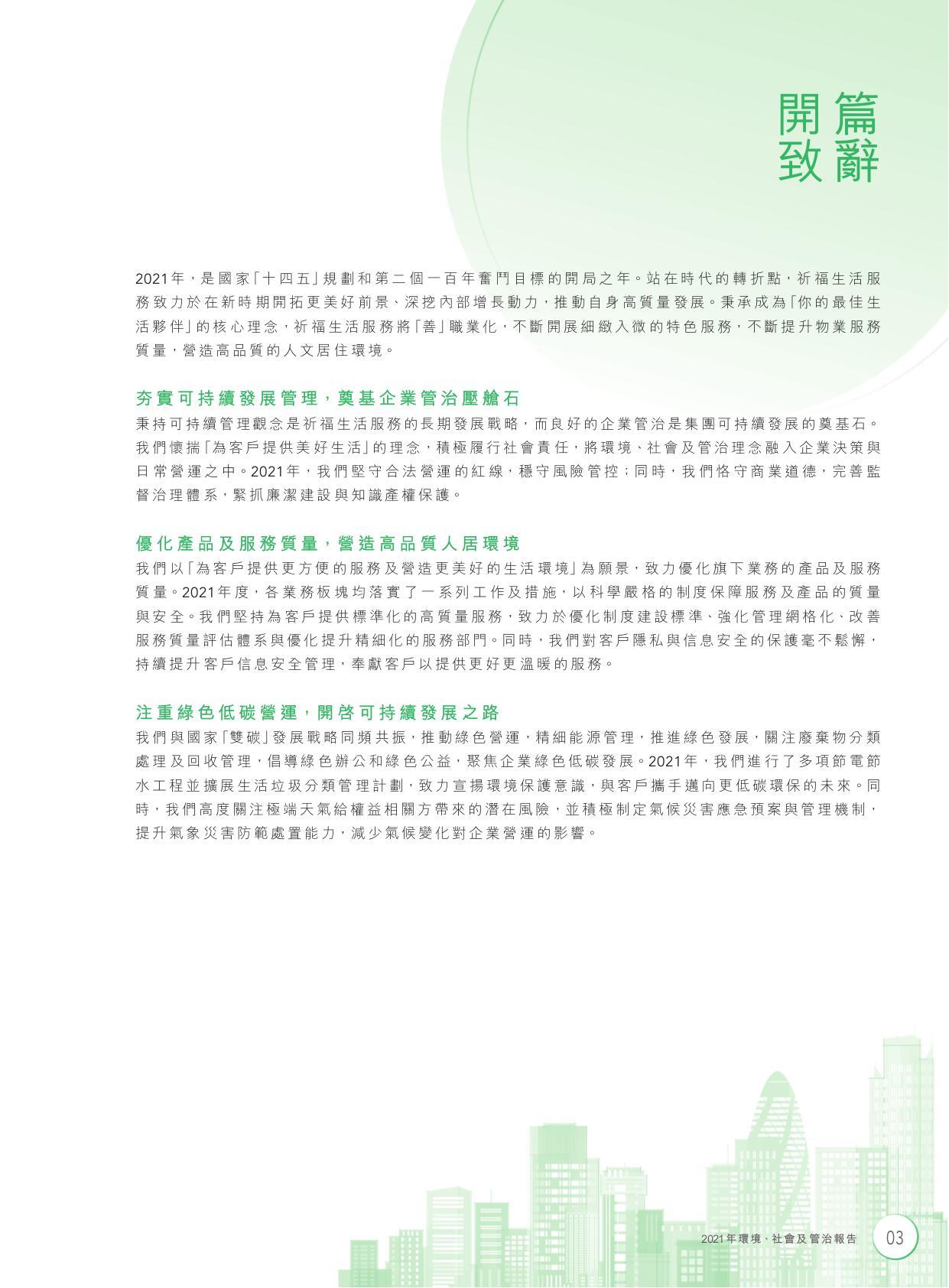 開篇致辭

2021年，是國家「十四五」規劃和第二個一百年奮鬥目標的開局之年。站在時代的轉折點，祈福生活服務致力於在新時期開拓更美好前景、深挖內部增長動力，推動自身高質量發展。秉承成為「你的最佳生活夥伴」的核心理念，祈福生活服務將「善」職業化，不斷開展細緻入微的特色服務，不斷提升物業服務質量，營造高品質的人文居住環境。

夯實可持續發展管理，奠基企業管治壓艙石

秉持可持續管理觀念是祈福生活服務的長期發展戰略，而良好的企業管治是集團可持續發展的奠基石。我們懷揣「為客戶提供美好生活」的理念，積極履行社會責任，將環境、社會及管治理念融入企業決策與日常營運之中。2021年，我們堅守合法營運的紅線，穩守風險管控；同時，我們恪守商業道德，完善監督治理體系，緊抓廉潔建設與知識產權保護。

優化產品及服務質量，營造高品質人居環境

我們以「為客戶提供更方便的服務及營造更美好的生活環境」為願景，致力優化旗下業務的產品及服務質量。2021年度，各業務板塊均落實了一系列工作及措施，以科學嚴格的制度保障服務及產品的質量與安全。我們堅持為客戶提供標準化的高質量服務，致力於優化制度建設標準、強化管理網格化、改善服務質量評估體系與優化提升精細化的服務部門。同時，我們對客戶隱私與信息安全的保護毫不鬆懈，持續提升客戶信息安全管理，奉獻客戶以提供更好更溫暖的服務。

注重綠色低碳營運，開啓可持續發展之路

我們與國家「雙碳」發展戰略同頻共振，推動綠色營運，精細能源管理，推進綠色發展，關注廢棄物分類處理及回收管理，倡導綠色辦公和綠色公益，聚焦企業綠色低碳發展。2021年，我們進行了多項節電節水工程並擴展生活垃圾分類管理計劃，致力宣揚環境保護意識，與客戶攜手邁向更低碳環保的未來。同時，我們高度關注極端天氣給權益相關方帶來的潛在風險，並積極制定氣候災害應急預案與管理機制，提升氣象災害防範處置能力，減少氣候變化對企業營運的影響。

2021年環境、社會及管治報告 03